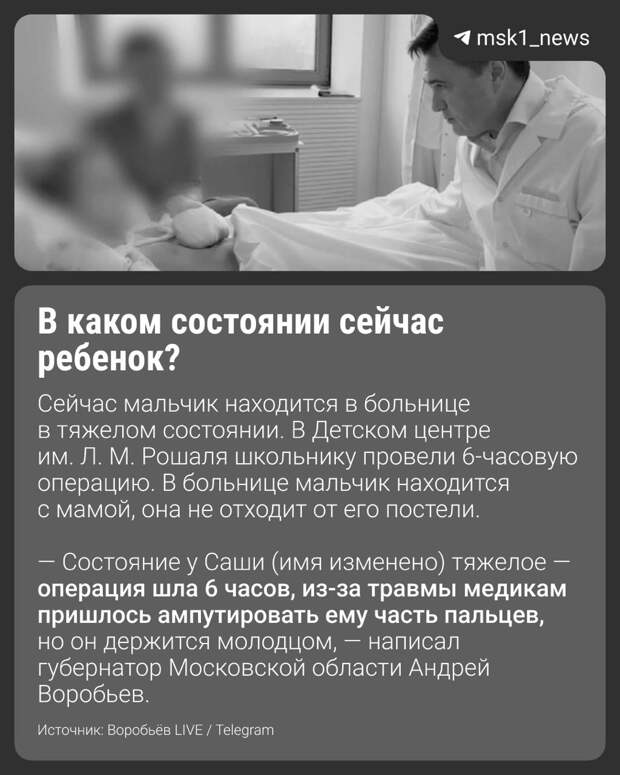 msk1_news

В каком состоянии сейчас ребенок?

Сейчас мальчик находится в больнице в тяжелом состоянии. В Детском центре им. Л. М. Рошаля школьнику провели 6-часовую операцию. В больнице мальчик находится с мамой, она не отходит от его постели.

— Состояние у Саши (имя изменено) тяжелое — операция шла 6 часов, из-за травмы медикам пришлось ампутировать ему часть пальцев, но он держится молодцом, — написал губернатор Московской области Андрей Воробьев.

Источник: Воробьёв LIVE / Telegram